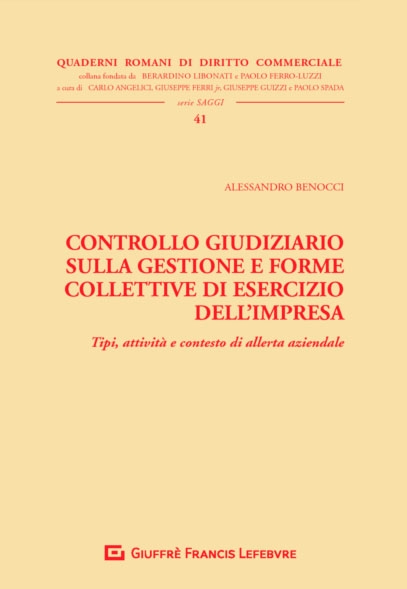 QUADERNI ROMANI DI DIRITTO COMMERCIALE
collana fondata da BERARDINO LIBONATI e PAOLO FERRO-LUZZI
a cura di CARLO ANGELICI, GIUSEPPE FERRI jr, GIUSEPPE GUIZZI e PAOLO SPADA

serie SAGGI

41

ALESSANDRO BENOCCI

CONTROLLO GIUDIZIARIO SULLA GESTIONE E FORME COLLETTIVE DI ESERCIZIO DELL'IMPRESA

Tipi, attività e contesto di allerta aziendale

GIUFFRÈ FRANCIS LEFEBVRE